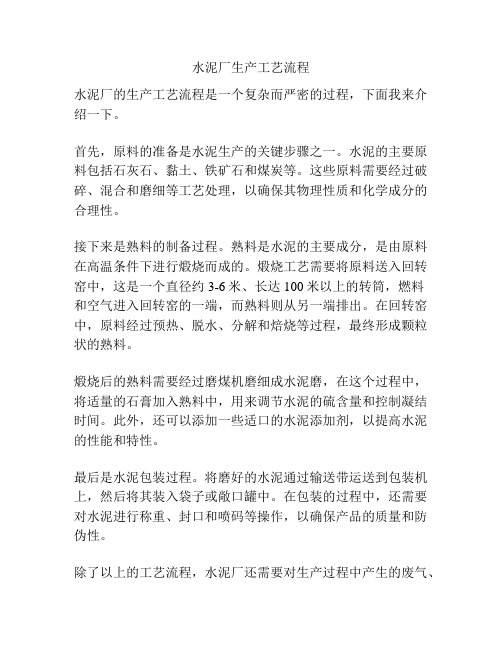 水泥厂生产工艺流程

水泥厂的生产工艺流程是一个复杂而严密的过程，下面我来介绍一下。

首先，原料的准备是水泥生产的关键步骤之一。水泥的主要原料包括石灰石、黏土、铁矿石和煤炭等。这些原料需要经过破碎、混合和磨细等工艺处理，以确保其物理性质和化学成分的合理性。

接下来是熟料的制备过程。熟料是水泥的主要成分，是由原料在高温条件下进行煅烧而成的。煅烧工艺需要将原料送入回转窑中，这是一个直径约 3-6 米、长达 100 米以上的转筒，燃料和空气进入回转窑的一端，而熟料则从另一端排出。在回转窑中，原料经过预热、脱水、分解和焙烧等过程，最终形成颗粒状的熟料。

煅烧后的熟料需要经过磨煤机磨细成水泥磨，在这个过程中，将适量的石膏加入熟料中，用来调节水泥的硫含量和控制凝结时间。此外，还可以添加一些适口的水泥添加剂，以提高水泥的性能和特性。

最后是水泥包装过程。将磨好的水泥通过输送带运送到包装机上，然后将其装入袋子或敞口罐中。在包装的过程中，还需要对水泥进行称重、封口和喷码等操作，以确保产品的质量和防伪性。

除了以上的工艺流程，水泥厂还需要对生产过程中产生的废气、